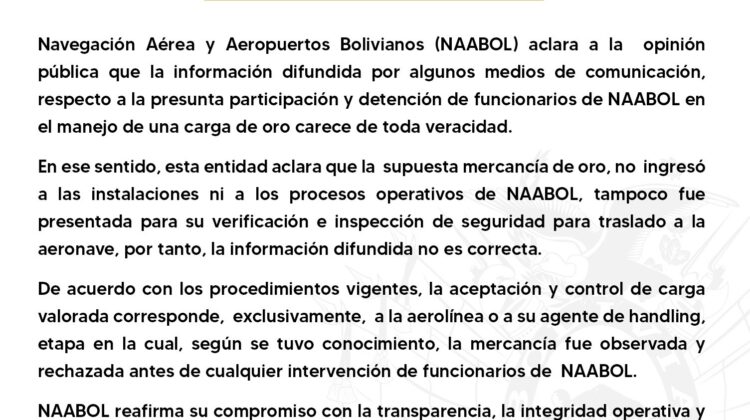 Navegación Aérea y Aeropuertos Bolivianos (NAABOL) aclara a la opinión pública que la información difundida por algunos medios de comunicación, respecto a la presunta participación y detención de funcionarios de NAABOL en el manejo de una carga de oro carece de toda veracidad.

En ese sentido, esta entidad aclara que la supuesta mercancía de oro, no ingresó a las instalaciones ni a los procesos operativos de NAABOL, tampoco fue presentada para su verificación e inspección de seguridad para traslado a la aeronave, por tanto, la información difundida no es correcta.

De acuerdo con los procedimientos vigentes, la aceptación y control de carga valorada corresponde, exclusivamente, a la aerolínea o a su agente de handling, etapa en la cual, según se tuvo conocimiento, la mercancía fue observada y rechazada antes de cualquier intervención de funcionarios de NAABOL.

NAABOL reafirma su compromiso con la transparencia, la integridad operativa y